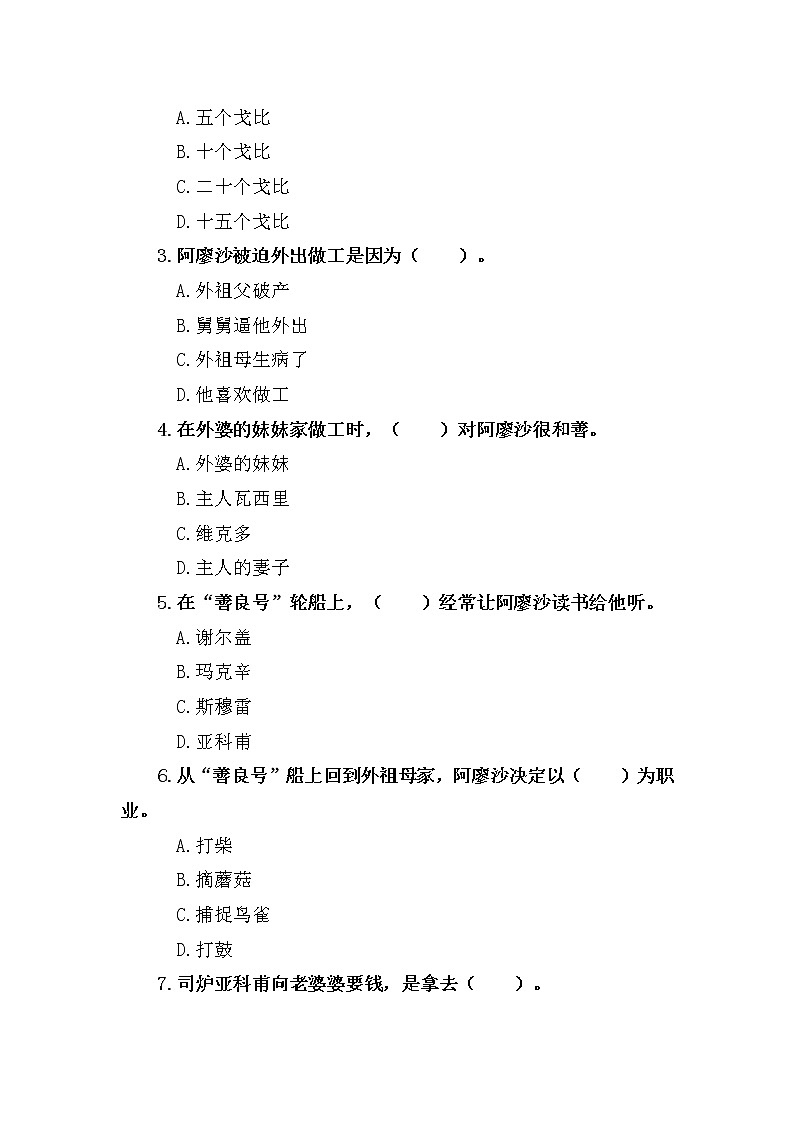 A. 五个戈比

B. 十个戈比

C. 二十个戈比

D. 十五个戈比

3. 阿廖沙被迫外出做工是因为（　　）。

A. 外祖父破产

B. 舅舅逼他外出

C. 外祖母生病了

D. 他喜欢做工

4. 在外婆的妹妹家做工时，（　　）对阿廖沙很和善。

A. 外婆的妹妹

B. 主人瓦西里

C. 维克多

D. 主人的妻子

5. 在“善良号”轮船上，（　　）经常让阿廖沙读书给他听。

A. 谢尔盖

B. 玛克辛

C. 斯穆雷

D. 亚科甫

6. 从“善良号”船上回到外祖母家，阿廖沙决定以（　　）为职业。

A. 打柴

B. 摘蘑菇

C. 捕捉鸟雀

D. 打鼓

7. 司炉亚科甫向老婆婆要钱，是拿去（　　）。